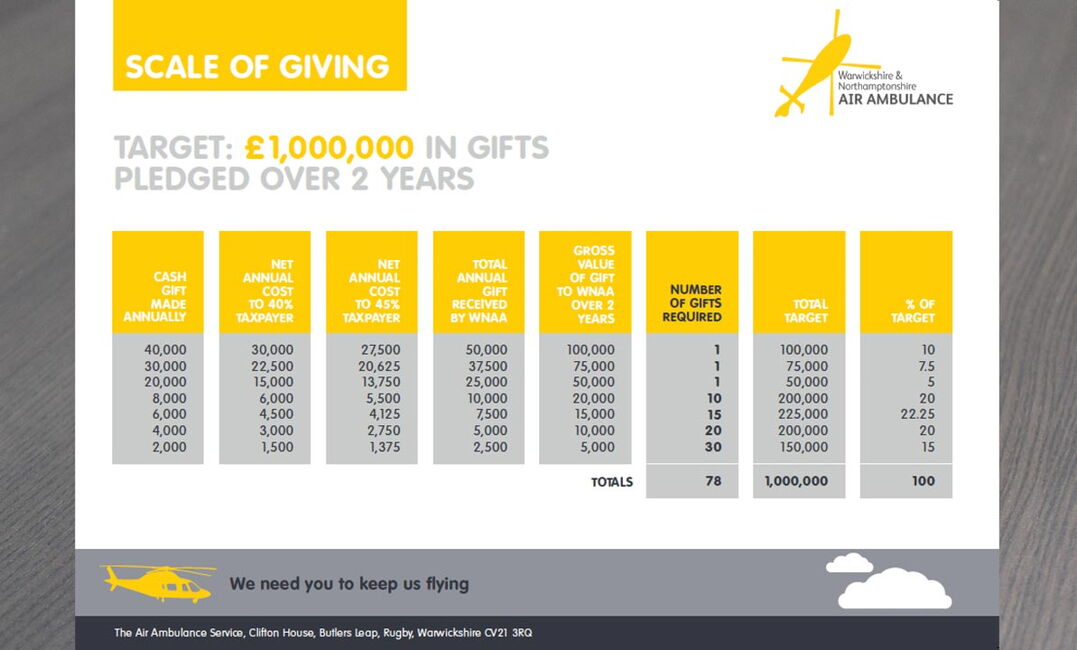 SCALE OF GIVING

Warwickshire & Northamptonshire AIR AMBULANCE

TARGET: £1,000,000 IN GIFTS PLEDGED OVER 2 YEARS

| CASH GIFT MADE ANNUALLY | NET ANNUAL COST TO 40% TAXPAYER | NET ANNUAL COST TO 45% TAXPAYER | TOTAL ANNUAL GIFT RECEIVED BY WNAA | GROSS VALUE OF GIFT TO WNAA OVER 2 YEARS | NUMBER OF GIFTS REQUIRED | TOTAL TARGET | % OF TARGET |
|---|---|---|---|---|---|---|---|
| 40,000 | 30,000 | 27,500 | 50,000 | 100,000 | 1 | 100,000 | 10 |
| 30,000 | 22,500 | 20,625 | 37,500 | 75,000 | 1 | 75,000 | 7.5 |
| 20,000 | 15,000 | 13,750 | 25,000 | 50,000 | 1 | 50,000 | 5 |
| 8,000 | 6,000 | 5,500 | 10,000 | 20,000 | 10 | 200,000 | 20 |
| 6,000 | 4,500 | 4,125 | 7,500 | 15,000 | 15 | 225,000 | 22.25 |
| 4,000 | 3,000 | 2,750 | 5,000 | 10,000 | 20 | 200,000 | 20 |
| 2,000 | 1,500 | 1,375 | 2,500 | 5,000 | 30 | 150,000 | 15 |
| | | | | TOTALS | 78 | 1,000,000 | 100 |

We need you to keep us flying

The Air Ambulance Service, Clifton House, Butlers Leap, Rugby, Warwickshire CV21 3RQ